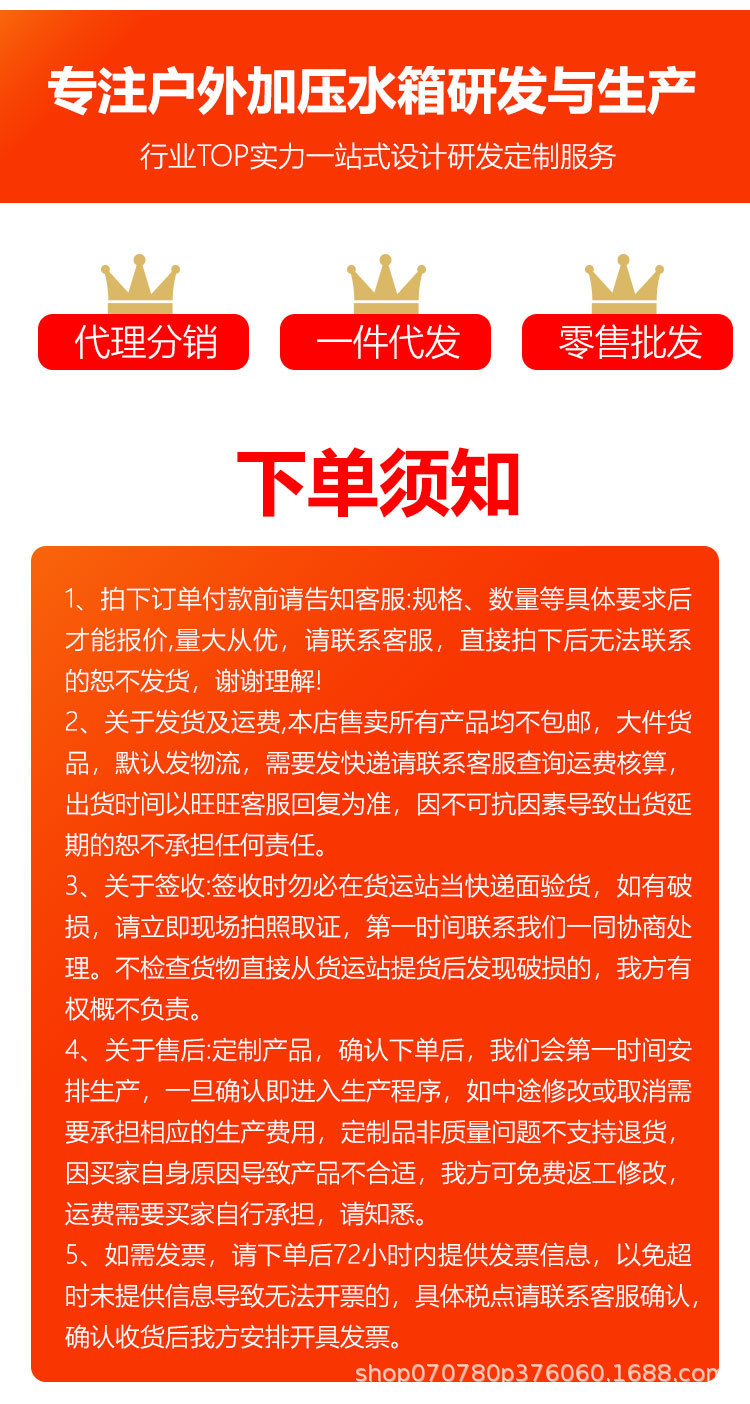 专注户外加压水箱研发与生产

行业TOP实力一站式设计研发定制服务

代理分销

一件代发

零售批发

下单须知

1、拍下订单付款前请告知客服:规格、数量等具体要求后才能报价,量大从优,请联系客服,直接拍下后无法联系的恕不发货,谢谢理解!
2、关于发货及运费,本店售卖所有产品均不包邮,大件货品,默认发物流,需要发快递请联系客服查询运费核算,出货时间以旺旺客服回复为准,因不可抗因素导致出货延期的恕不承担任何责任。
3、关于签收:签收时勿必在货运站当快递面验货,如有破损,请立即现场拍照取证,第一时间联系我们一同协商处理。不检查货物直接从货运站提货后发现破损的,我方有权概不负责。
4、关于售后:定制产品,确认下单后,我们会第一时间安排生产,一旦确认即进入生产程序,如中途修改或取消需要承担相应的生产费用,定制品非质量问题不支持退货,因买家自身原因导致产品不合适,我方可免费返工修改,运费需要买家自行承担,请知悉。
5、如需发票,请下单后72小时内提供发票信息,以免超时未提供信息导致无法开票的,具体税点请联系客服确认,确认收货后我方安排开具发票。

shop070780p376060.1688.com